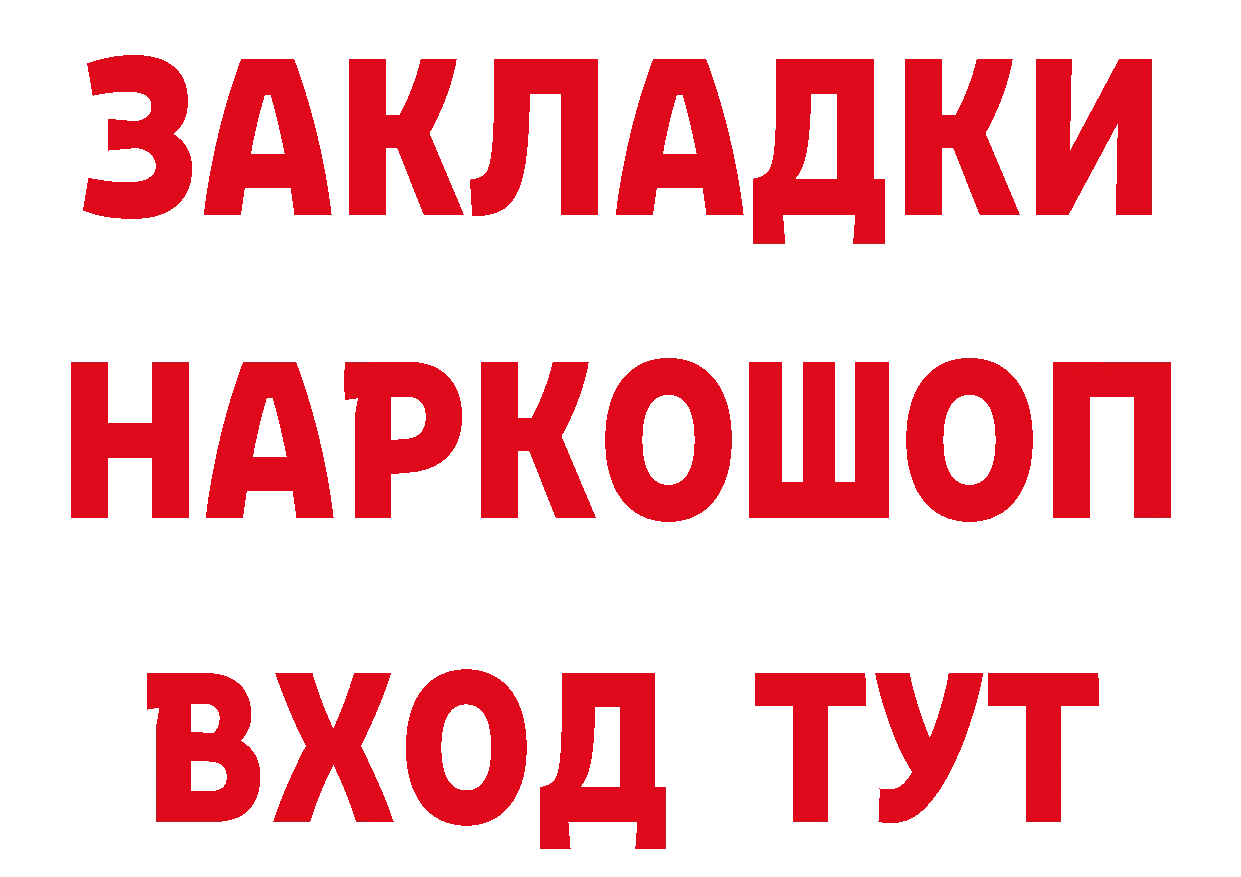 ЗАКЛАДКИ
НАРКОШОП
ВХОД ТУТ